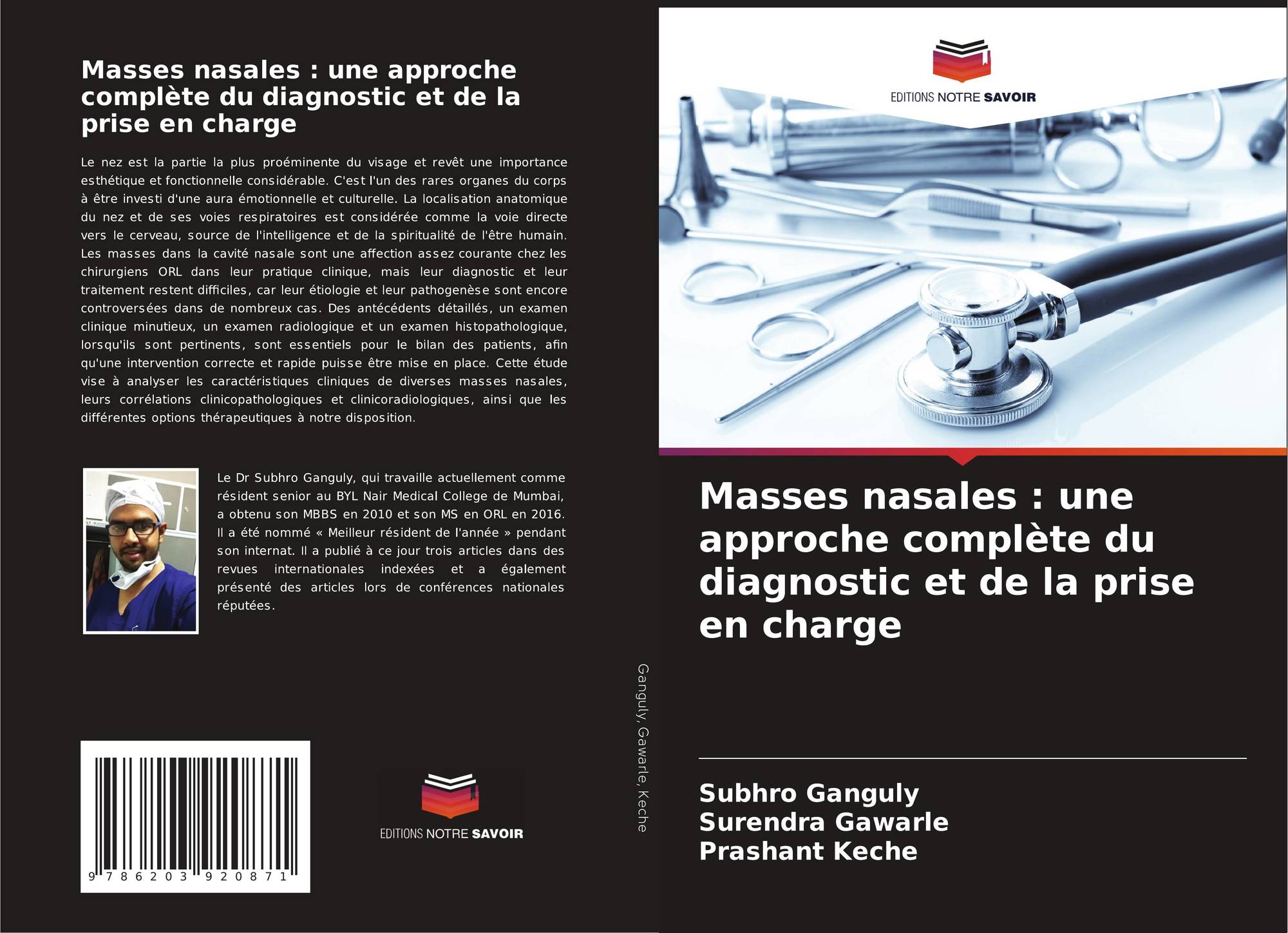 Masses nasales : une approche complète du diagnostic et de la prise en charge

Le nez est la partie la plus proéminente du visage et revêt une importance esthétique et fonctionnelle considérable. C'est l'un des rares organes du corps à être investi d'une aura émotionnelle et culturelle. La localisation anatomique du nez et de ses voies respiratoires est considérée comme la voie directe vers le cerveau, source de l'intelligence et de la spiritualité de l'être humain. Les masses dans la cavité nasale sont une affection assez courante chez les chirurgiens ORL dans leur pratique clinique, mais leur diagnostic et leur traitement restent difficiles, car leur étiologie et leur pathogenèse sont encore controversées dans de nombreux cas. Des antécédents détaillés, un examen clinique minutieux, un examen radiologique et un examen histopathologique, lorsqu'ils sont pertinents, sont essentiels pour le bilan des patients, afin qu'une intervention correcte et rapide puisse être mise en place. Cette étude vise à analyser les caractéristiques cliniques de diverses masses nasales, leurs corrélations clinicopathologiques et clinicoradiologiques, ainsi que les différentes options thérapeutiques à notre disposition.

Le Dr Subhro Ganguly, qui travaille actuellement comme résident senior au BYL Nair Medical College de Mumbai, a obtenu son MBBS en 2010 et son MS en ORL en 2016. Il a été nommé « Meilleur résident de l'année » pendant son internat. Il a publié à ce jour trois articles dans des revues internationales indexées et a également présenté des articles lors de conférences nationales réputées.

9 786203 920871

EDITIONS NOTRE SAVOIR

Ganguly, Gawarle, Keche

EDITIONS NOTRE SAVOIR

Masses nasales : une approche complète du diagnostic et de la prise en charge

Subhro Ganguly
Surendra Gawarle
Prashant Keche